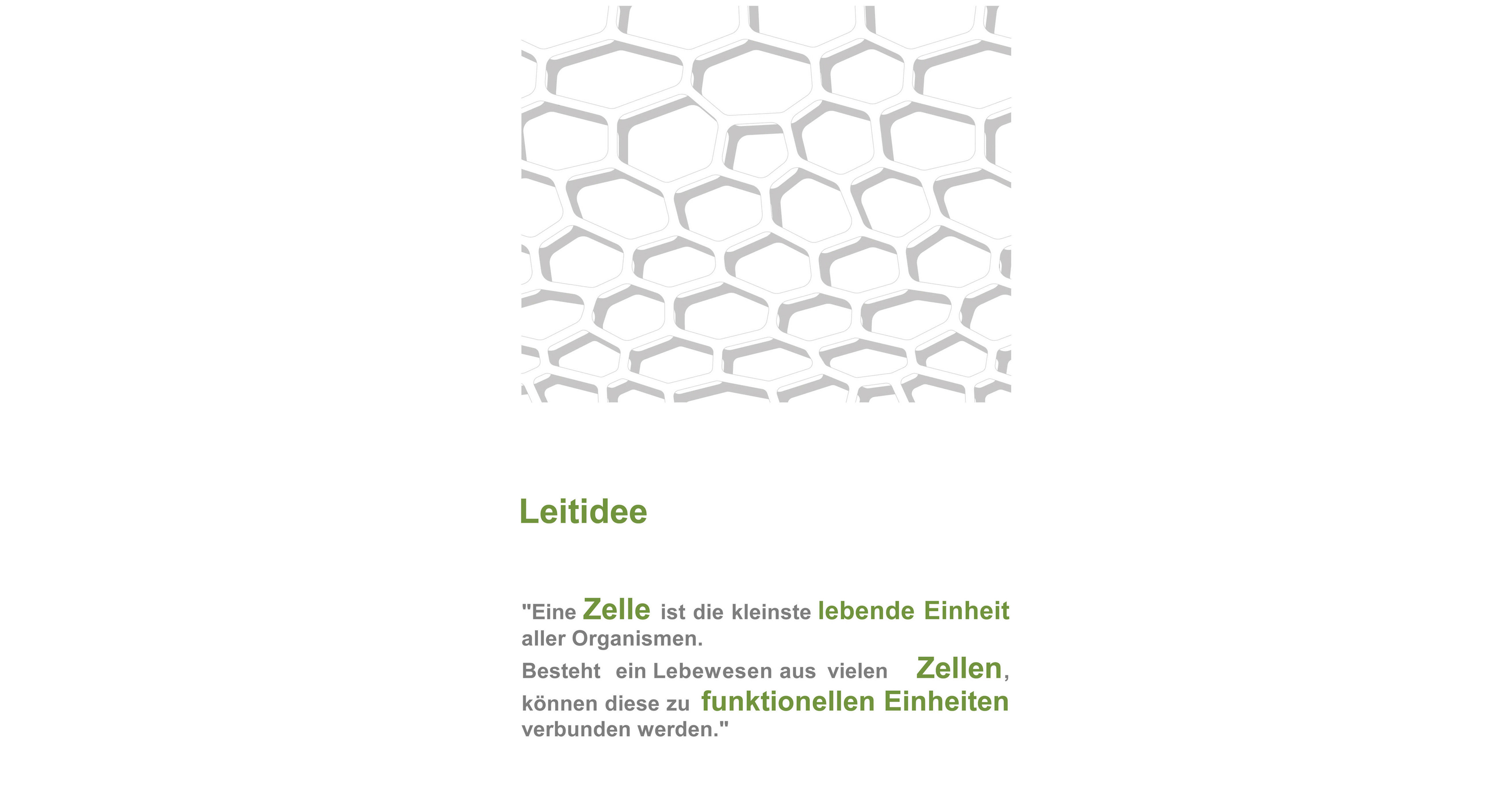 Leitidee

"Eine Zelle ist die kleinste lebende Einheit aller Organismen.

Besteht ein Lebewesen aus vielen Zellen, können diese zu funktionellen Einheiten verbunden werden."